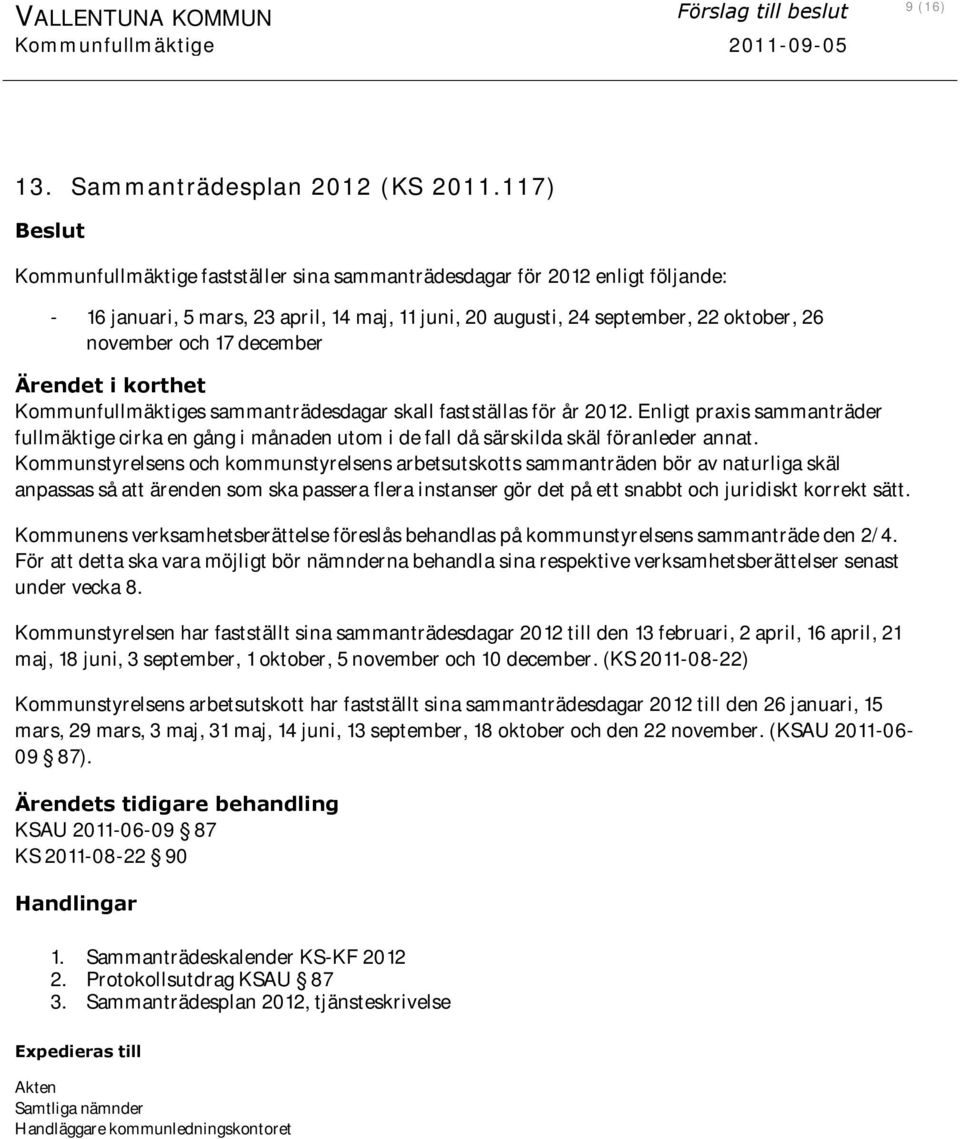 VALLENTUNA KOMMUN
Kommunfullmäktige

Förslag till beslut
2011-09-05

9 (16)

13. Sammanträdesplan 2012 (KS 2011.117)

Beslut

Kommunfullmäktige fastställer sina sammanträdesdagar för 2012 enligt följande:

- 16 januari, 5 mars, 23 april, 14 maj, 11 juni, 20 augusti, 24 september, 22 oktober, 26 november och 17 december

Ärendet i korthet

Kommunfullmäktiges sammanträdesdagar skall fastställas för år 2012. Enligt praxis sammanträder fullmäktige cirka en gång i månaden utom i de fall då särskilda skäl föranleder annat. Kommunstyrelsens och kommunstyrelsens arbetsutskotts sammanträden bör av naturliga skäl anpassas så att ärenden som ska passera flera instanser gör det på ett snabbt och juridiskt korrekt sätt.

Kommunens verksamhetsberättelse föreslås behandlas på kommunstyrelsens sammanträde den 2/4. För att detta ska vara möjligt bör nämnderna behandla sina respektive verksamhetsberättelser senast under vecka 8.

Kommunstyrelsen har fastställt sina sammanträdesdagar 2012 till den 13 februari, 2 april, 16 april, 21 maj, 18 juni, 3 september, 1 oktober, 5 november och 10 december. (KS 2011-08-22)

Kommunstyrelsens arbetsutskott har fastställt sina sammanträdesdagar 2012 till den 26 januari, 15 mars, 29 mars, 3 maj, 31 maj, 14 juni, 13 september, 18 oktober och den 22 november. (KSAU 2011-06-09 § 87).

Ärendets tidigare behandling

KSAU 2011-06-09 § 87
KS 2011-08-22 § 90

Handlingar

1. Sammanträdeskalender KS-KF 2012
2. Protokollsutdrag KSAU § 87
3. Sammanträdesplan 2012, tjänsteskrivelse

Expedieras till

Akten
Samtliga nämnder
Handläggare kommunledningskontoret